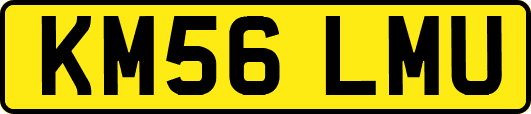 KM56 LMU